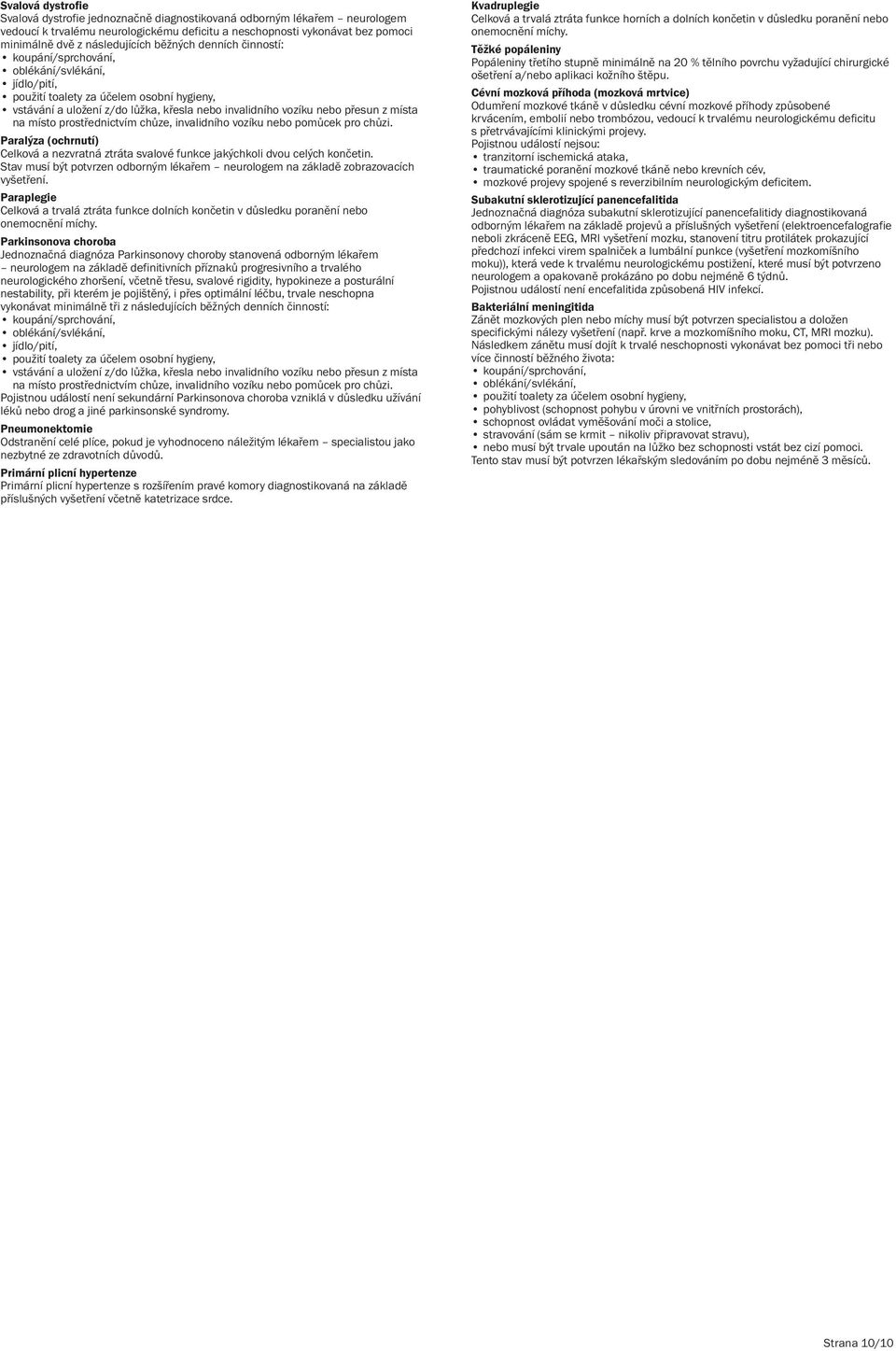 Svalová dystrofie
Svalová dystrofie jednoznačně diagnostikovaná odborným lékařem – neurologem vedoucí k trvalému neurologickému deficitu a neschopnosti vykonávat bez pomoci minimálně dvě z následujících běžných denních činností:
• koupání/sprchování,
• oblékání/svlékání,
• jídlo/pití,
• použití toalety za účelem osobní hygieny,
• vstávání a uložení z/do lůžka, křesla nebo invalidního vozíku nebo přesun z místa na místo prostřednictvím chůze, invalidního vozíku nebo pomůcek pro chůzi.

Paralýza (ochrnutí)
Celková a nezvratná ztráta svalové funkce jakýchkoli dvou celých končetin. Stav musí být potvrzen odborným lékařem – neurologem na základě zobrazovacích vyšetření.

Paraplegie
Celková a trvalá ztráta funkce dolních končetin v důsledku poranění nebo onemocnění míchy.

Parkinsonova choroba
Jednoznačná diagnóza Parkinsonovy choroby stanovená odborným lékařem – neurologem na základě definitivních příznaků progresivního a trvalého neurologického zhoršení, včetně třesu, svalové rigidity, hypokineze a posturální nestability, při kterém je pojištěný, i přes optimální léčbu, trvale neschopna vykonávat minimálně tři z následujících běžných denních činností:
• koupání/sprchování,
• oblékání/svlékání,
• jídlo/pití,
• použití toalety za účelem osobní hygieny,
• vstávání a uložení z/do lůžka, křesla nebo invalidního vozíku nebo přesun z místa na místo prostřednictvím chůze, invalidního vozíku nebo pomůcek pro chůzi.
Pojistnou událostí není sekundární Parkinsonova choroba vzniklá v důsledku užívání léků nebo drog a jiné parkinsonské syndromy.

Pneumonektomie
Odstranění celé plíce, pokud je vyhodnoceno náležitým lékařem – specialistou jako nezbytné ze zdravotních důvodů.

Primární plicní hypertenze
Primární plicní hypertenze s rozšířením pravé komory diagnostikovaná na základě příslušných vyšetření včetně katetrizace srdce.

Kvadruplegie
Celková a trvalá ztráta funkce horních a dolních končetin v důsledku poranění nebo onemocnění míchy.

Těžké popáleniny
Popáleniny třetího stupně minimálně na 20 % tělního povrchu vyžadující chirurgické ošetření a/nebo aplikaci kožního štěpu.

Cévní mozková příhoda (mozková mrtvice)
Odumření mozkové tkáně v důsledku cévní mozkové příhody způsobené krvácením, embolií nebo trombózou, vedoucí k trvalému neurologickému deficitu s přetrvávajícími klinickými projevy.
Pojistnou událostí nejsou:
• tranzitorní ischemická ataka,
• traumatické poranění mozkové tkáně nebo krevních cév,
• mozkové projevy spojené s reverzibilním neurologickým deficitem.

Subakutní sklerotizující panencefalitida
Jednoznačná diagnóza subakutní sklerotizující panencefalitidy diagnostikovaná odborným lékařem na základě projevů a příslušných vyšetření (elektroencefalografie neboli zkráceně EEG, MRI vyšetření mozku, stanovení titru protilátek prokazující předchozí infekci virem spalniček a lumbální punkce (vyšetření mozkomíšního moku)), která vede k trvalému neurologickému postižení, které musí být potvrzeno neurologem a opakovaně prokázáno po dobu nejméně 6 týdnů.
Pojistnou událostí není encefalitida způsobená HIV infekcí.

Bakteriální meningitida
Zánět mozkových plen nebo míchy musí být potvrzen specialistou a doložen specifickými nálezy vyšetření (např. krve a mozkomíšního moku, CT, MRI mozku). Následkem zánětu musí dojít k trvalé neschopnosti vykonávat bez pomoci tři nebo více činností běžného života:
• koupání/sprchování,
• oblékání/svlékání,
• použití toalety za účelem osobní hygieny,
• pohyblivost (schopnost pohybu v úrovni ve vnitřních prostorách),
• schopnost ovládat vyměšování moči a stolice,
• stravování (sám se krmit – nikoliv připravovat stravu),
• nebo musí být trvale upoután na lůžko bez schopnosti vstát bez cizí pomoci.
Tento stav musí být potvrzen lékařským sledováním po dobu nejméně 3 měsíců.

Strana 10/10